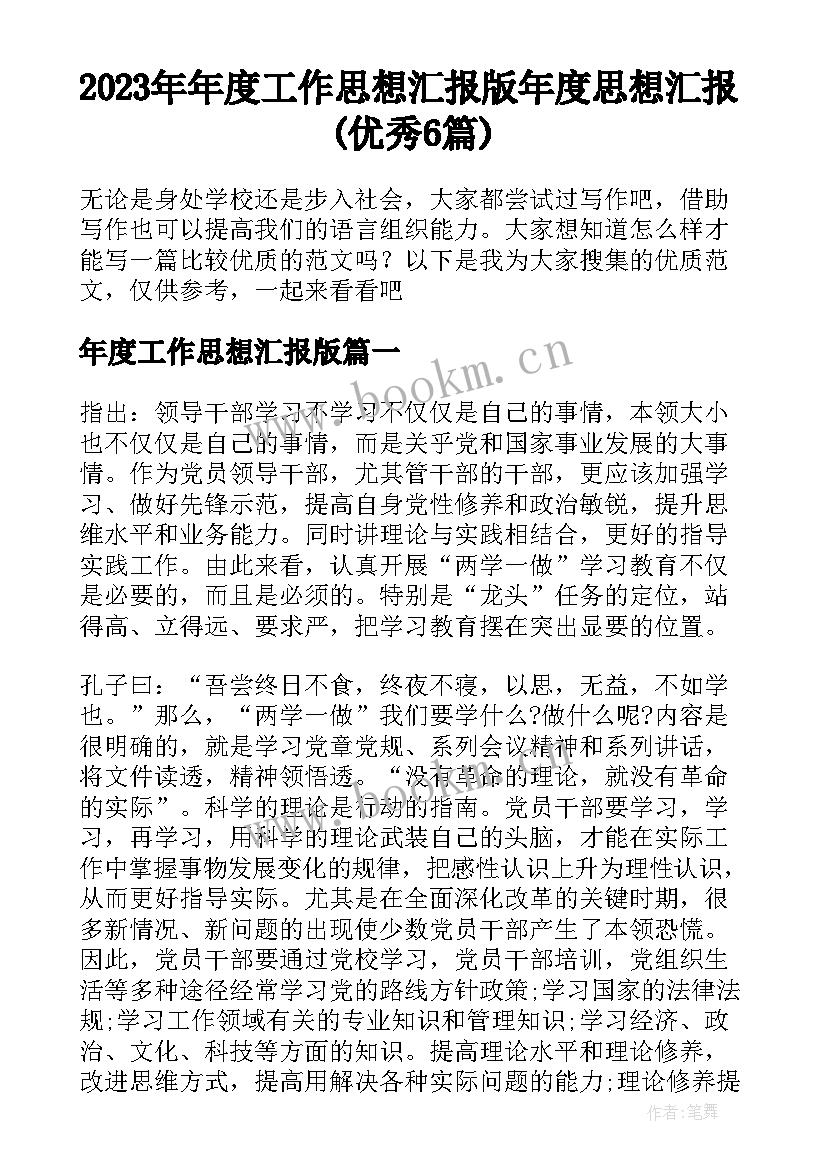 2023年年度工作思想汇报版年度思想汇报(优秀6篇)

无论是身处学校还是步入社会，大家都尝试过写作吧，借助写作也可以提高我们的语言组织能力。大家想知道怎么样才能写一篇比较优质的范文吗？以下是我为大家搜集的优质范文，仅供参考，一起来看看吧

年度工作思想汇报版篇一

www.bookm.cn

指出：领导干部学习不学习不仅仅是自己的事情，本领大小也不仅仅是自己的事情，而是关乎党和国家事业发展的大事情。作为党员领导干部，尤其管干部的干部，更应该加强学习、做好先锋示范，提高自身党性修养和政治敏锐，提升思维水平和业务能力。同时讲理论与实践相结合，更好的指导实践工作。由此来看，认真开展“两学一做”学习教育不仅是必要的，而且是必须的。特别是“龙头”任务的定位，站得高、立得远、要求严，把学习教育摆在突出显要的位置。

孔子曰：“吾尝终日不食，终夜不寝，以思，无益，不如学也。”那么，“两学一做”我们要学什么?做什么呢?内容是很明确的，就是学习党章党规、系列会议精神和系列讲话，将文件读透，精神领悟透。“没有革命的理论，就没有革命的实际”。科学的理论是行动的指南。党员干部要学习，学习，再学习，用科学的理论武装自己的头脑，才能在实际工作中掌握事物发展变化的规律，把感性认识上升为理性认识，从而更好指导实际。尤其是在全面深化改革的关键时期，很多新情况、新问题的出现使少数党员干部产生了本领恐慌。因此，党员干部要通过党校学习，党员干部培训，党组织生活等多种途径经常学习党的路线方针政策;学习国家的法律法规;学习工作领域有关的专业知识和管理知识;学习经济、政治、文化、科技等方面的知识。提高理论水平和理论修养，改进思维方式，提高用解决各种实际问题的能力;理论修养提

作者：笔舞